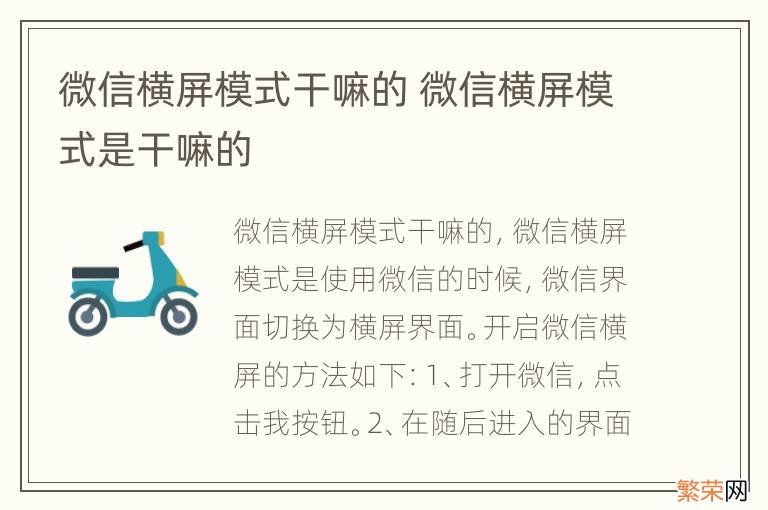 微信横屏模式干嘛的 微信横屏模式是干嘛的

微信横屏模式干嘛的，微信横屏模式是使用微信的时候，微信界面切换为横屏界面。开启微信横屏的方法如下：1、打开微信，点击我按钮。2、在随后进入的界面

繁荣网